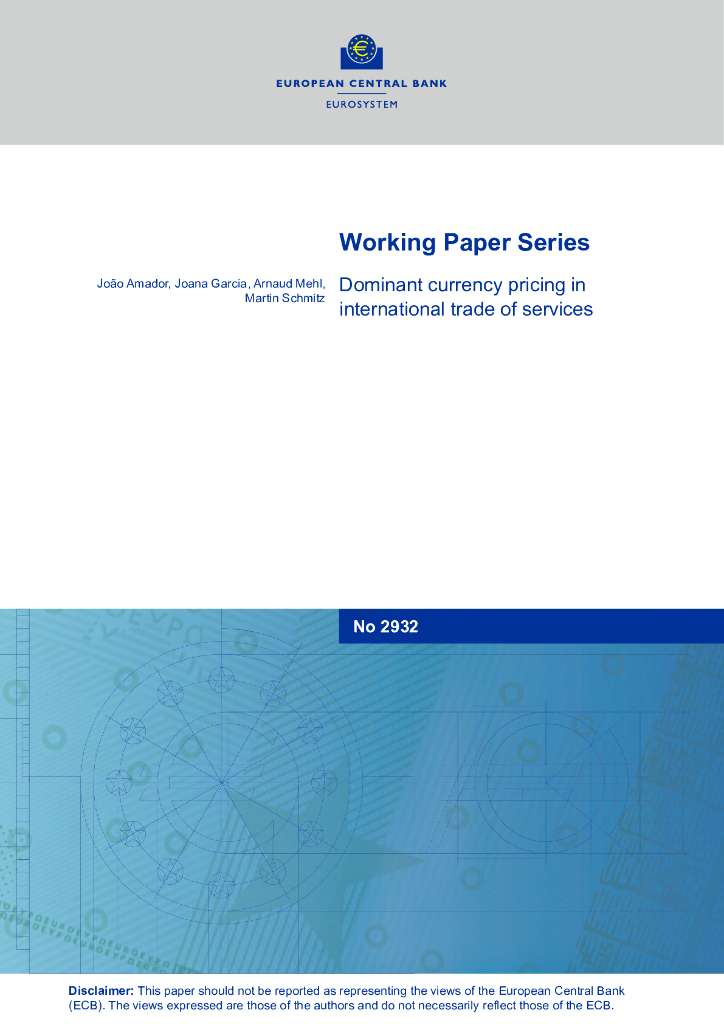 EUROPEAN CENTRAL BANK

EUROSYSTEM

Working Paper Series

João Amador, Joana Garcia, Arnaud Mehl, Martin Schmitz

Dominant currency pricing in international trade of services

No 2932

Disclaimer: This paper should not be reported as representing the views of the European Central Bank (ECB). The views expressed are those of the authors and do not necessarily reflect those of the ECB.